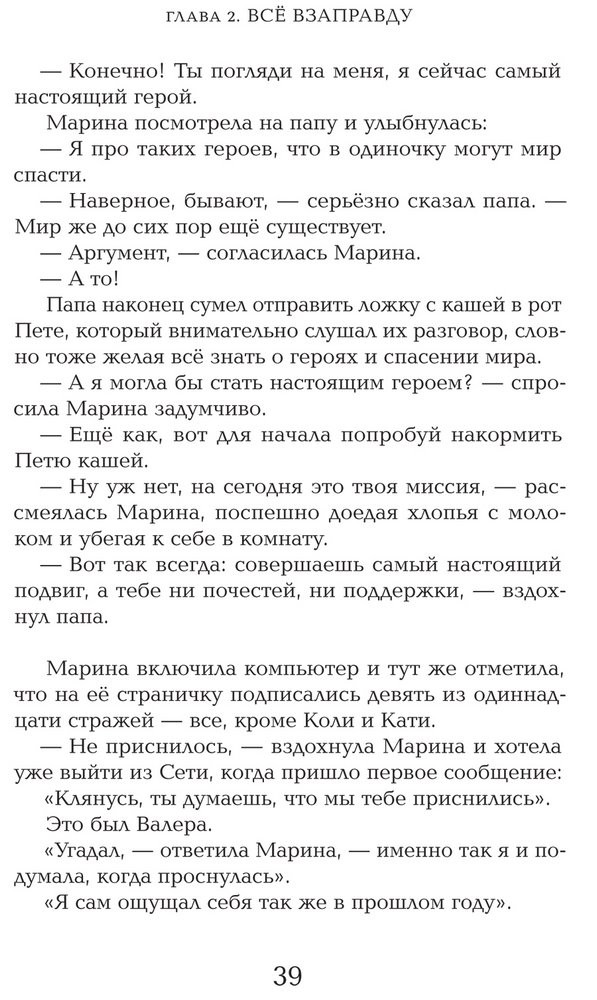 ГЛАВА 2. ВСЁ ВЗАПРАВДУ

— Конечно! Ты погляди на меня, я сейчас самый настоящий герой.

Марина посмотрела на папу и улыбнулась:

— Я про таких героев, что в одиночку могут мир спасти.

— Наверное, бывают, — серьёзно сказал папа. — Мир же до сих пор ещё существует.

— Аргумент, — согласилась Марина.

— А то!

Папа наконец сумел отправить ложку с кашей в рот Пете, который внимательно слушал их разговор, словно тоже желая всё знать о героях и спасении мира.

— А я могла бы стать настоящим героем? — спросила Марина задумчиво.

— Ещё как, вот для начала попробуй накормить Петю кашей.

— Ну уж нет, на сегодня это твоя миссия, — рассмеялась Марина, поспешно доедая хлопья с молоком и убегая к себе в комнату.

— Вот так всегда: совершаешь самый настоящий подвиг, а тебе ни почестей, ни поддержки, — вздохнул папа.

Марина включила компьютер и тут же отметила, что на её страничку подписались девять из одиннадцати стражей — все, кроме Коли и Кати.

— Не приснилось, — вздохнула Марина и хотела уже выйти из Сети, когда пришло первое сообщение:

«Клянусь, ты думаешь, что мы тебе приснились».

Это был Валера.

«Угадал, — ответила Марина, — именно так я и подумала, когда проснулась».

«Я сам ощущал себя так же в прошлом году».

39